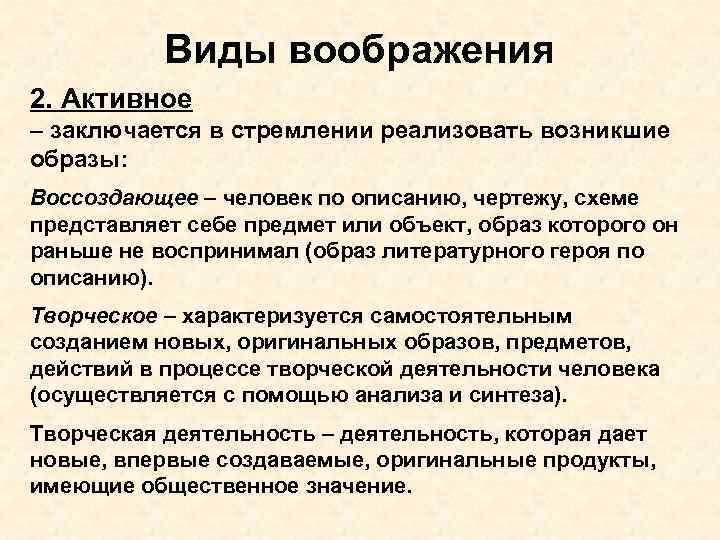 Виды воображения

2. Активное
– заключается в стремлении реализовать возникшие образы:

Воссоздающее – человек по описанию, чертежу, схеме представляет себе предмет или объект, образ которого он раньше не воспринимал (образ литературного героя по описанию).

Творческое – характеризуется самостоятельным созданием новых, оригинальных образов, предметов, действий в процессе творческой деятельности человека (осуществляется с помощью анализа и синтеза).

Творческая деятельность – деятельность, которая дает новые, впервые создаваемые, оригинальные продукты, имеющие общественное значение.